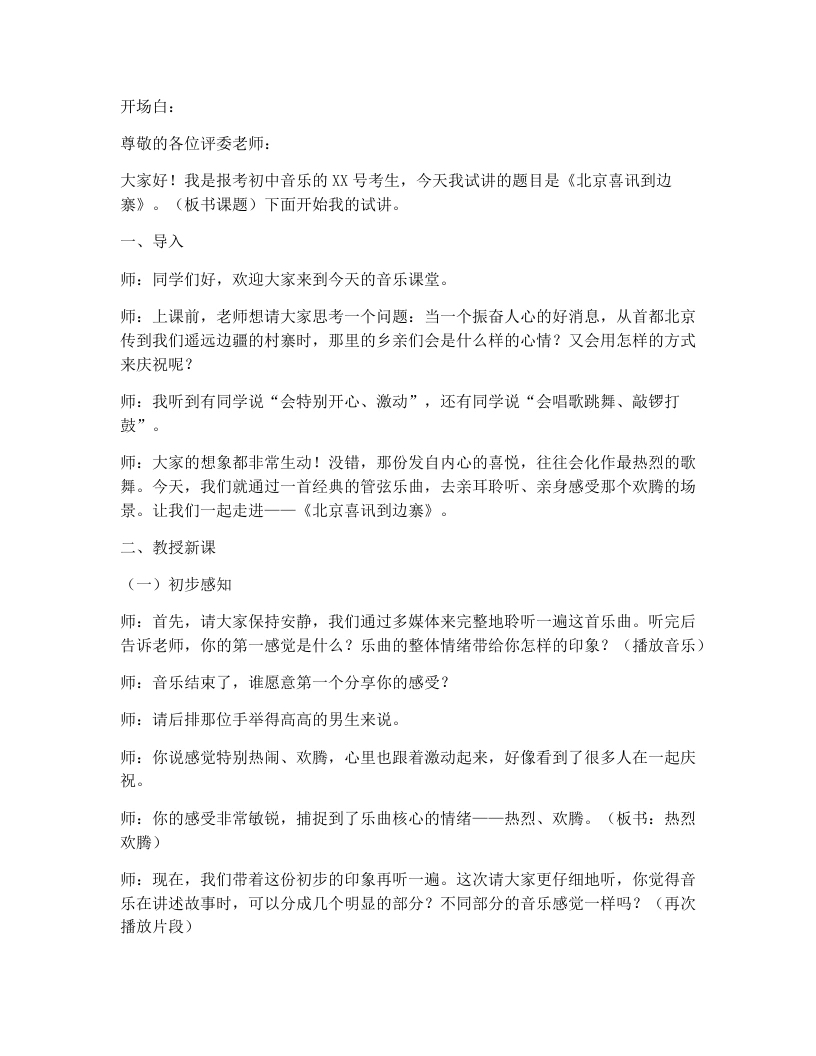 开场白：

尊敬的各位评委老师：

大家好！我是报考初中音乐的XX号考生，今天我试讲的题目是《北京喜讯到边寨》。（板书课题）下面开始我的试讲。

一、导入

师：同学们好，欢迎大家来到今天的音乐课堂。

师：上课前，老师想请大家思考一个问题：当一个振奋人心的好消息，从首都北京传到我们遥远边疆的村寨时，那里的乡亲们会是什么样的心情？又会用怎样的方式来庆祝呢？

师：我听到有同学说“会特别开心、激动”，还有同学说“会唱歌跳舞、敲锣打鼓”。

师：大家的想象都非常生动！没错，那份发自内心的喜悦，往往会化作最热烈的歌舞。今天，我们就通过一首经典的管弦乐曲，去亲耳聆听、亲身感受那个欢腾的场景。让我们一起走进——《北京喜讯到边寨》。

二、教授新课

（一）初步感知

师：首先，请大家保持安静，我们通过多媒体来完整地聆听一遍这首乐曲。听完后告诉老师，你的第一感觉是什么？乐曲的整体情绪带给你怎样的印象？（播放音乐）

师：音乐结束了，谁愿意第一个分享你的感受？

师：请后排那位手举得高高的男生来说。

师：你说感觉特别热闹、欢腾，心里也跟着激动起来，好像看到了很多人在一起庆祝。

师：你的感受非常敏锐，捕捉到了乐曲核心的情绪——热烈、欢腾。（板书：热烈欢腾）

师：现在，我们带着这份初步的印象再听一遍。这次请大家更仔细地听，你觉得音乐在讲述故事时，可以分成几个明显的部分？不同部分的音乐感觉一样吗？（再次播放片段）